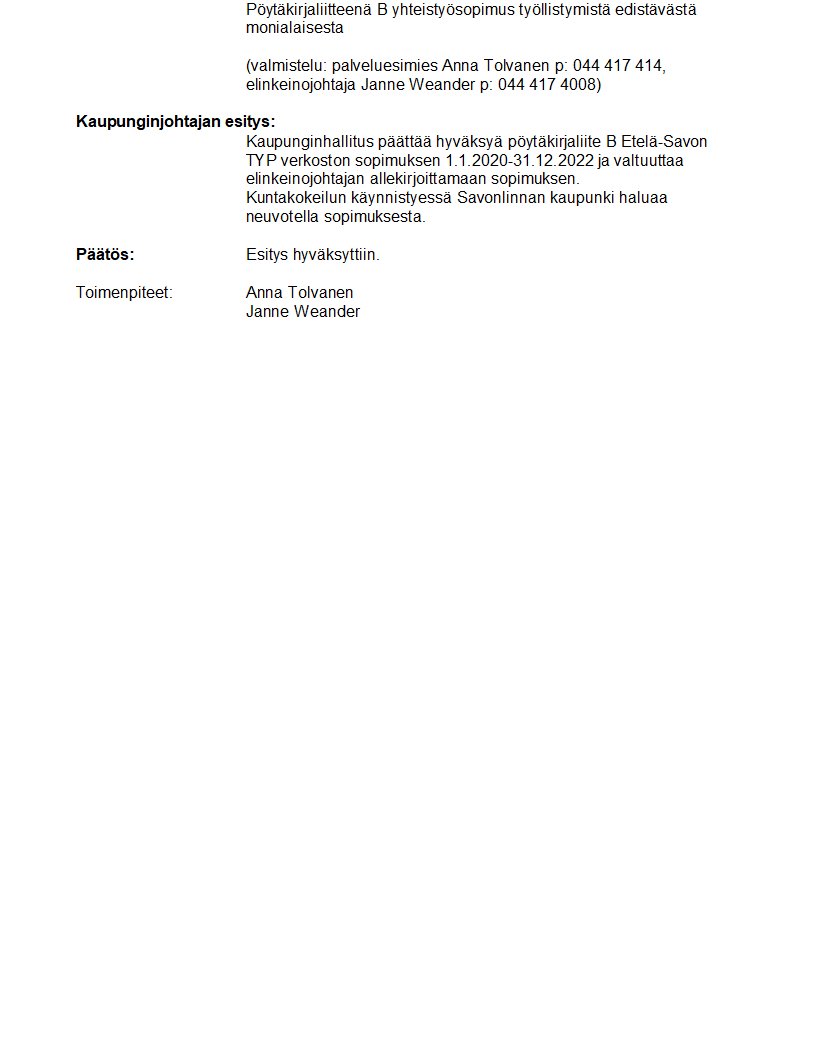 Pöytäkirjaliitteenä B yhteistyösopimus työllistymistä edistävästä monialaisesta

(valmistelu: palveluesimies Anna Tolvanen p: 044 417 414, elinkeinojohtaja Janne Weander p: 044 417 4008)

**Kaupunginjohtajan esitys:**

Kaupunginhallitus päättää hyväksyä pöytäkirjaliite B Etelä-Savon TYP verkoston sopimuksen 1.1.2020-31.12.2022 ja valtuuttaa elinkeinojohtajan allekirjoittamaan sopimuksen.
Kuntakokeilun käynnistyessä Savonlinnan kaupunki haluaa neuvotella sopimuksesta.

**Päätös:** Esitys hyväksyttiin.

Toimenpiteet: Anna Tolvanen
Janne Weander